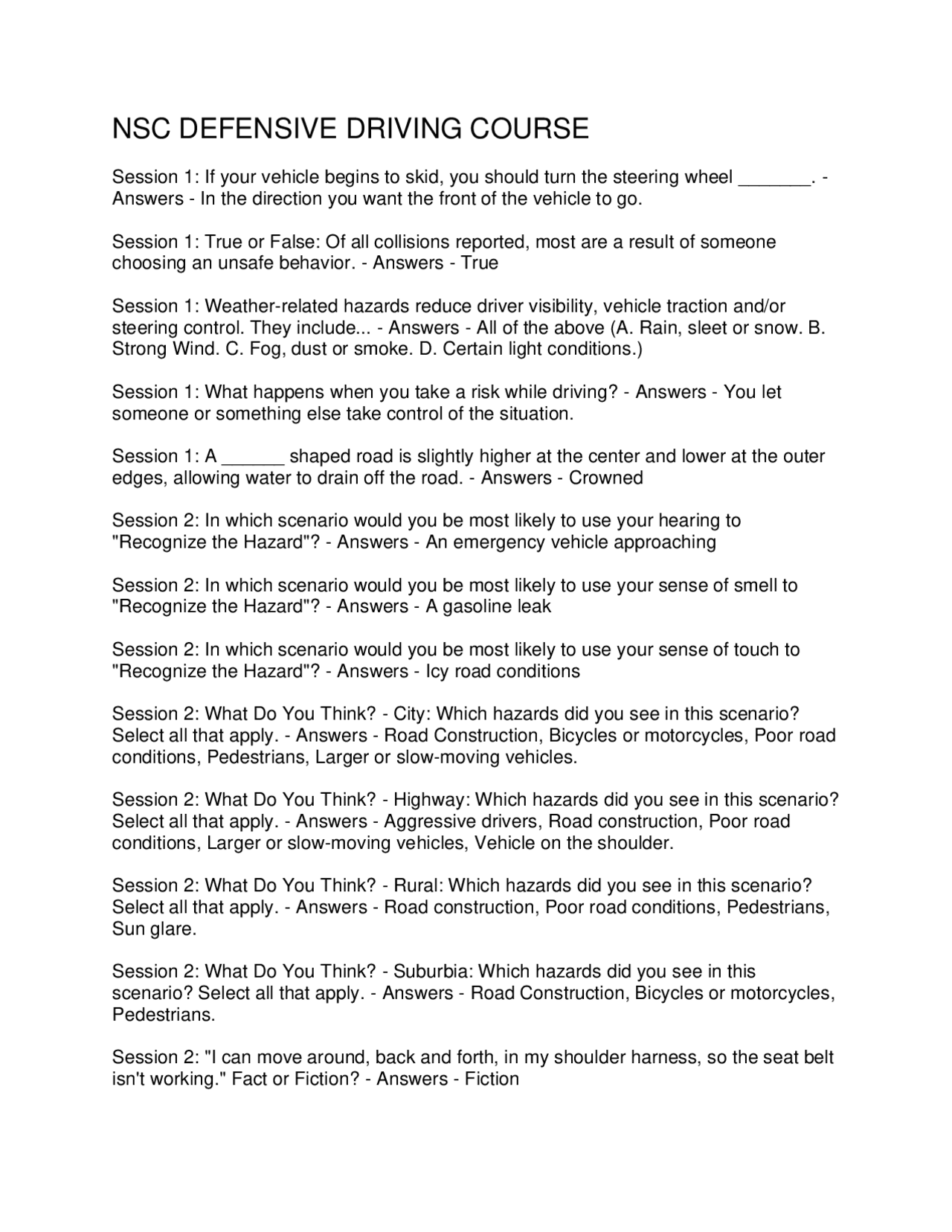 NSC DEFENSIVE DRIVING COURSE

Session 1: If your vehicle begins to skid, you should turn the steering wheel _______. - Answers - In the direction you want the front of the vehicle to go.

Session 1: True or False: Of all collisions reported, most are a result of someone choosing an unsafe behavior. - Answers - True

Session 1: Weather-related hazards reduce driver visibility, vehicle traction and/or steering control. They include... - Answers - All of the above (A. Rain, sleet or snow. B. Strong Wind. C. Fog, dust or smoke. D. Certain light conditions.)

Session 1: What happens when you take a risk while driving? - Answers - You let someone or something else take control of the situation.

Session 1: A ______ shaped road is slightly higher at the center and lower at the outer edges, allowing water to drain off the road. - Answers - Crowned

Session 2: In which scenario would you be most likely to use your hearing to "Recognize the Hazard"? - Answers - An emergency vehicle approaching

Session 2: In which scenario would you be most likely to use your sense of smell to "Recognize the Hazard"? - Answers - A gasoline leak

Session 2: In which scenario would you be most likely to use your sense of touch to "Recognize the Hazard"? - Answers - Icy road conditions

Session 2: What Do You Think? - City: Which hazards did you see in this scenario? Select all that apply. - Answers - Road Construction, Bicycles or motorcycles, Poor road conditions, Pedestrians, Larger or slow-moving vehicles.

Session 2: What Do You Think? - Highway: Which hazards did you see in this scenario? Select all that apply. - Answers - Aggressive drivers, Road construction, Poor road conditions, Larger or slow-moving vehicles, Vehicle on the shoulder.

Session 2: What Do You Think? - Rural: Which hazards did you see in this scenario? Select all that apply. - Answers - Road construction, Poor road conditions, Pedestrians, Sun glare.

Session 2: What Do You Think? - Suburbia: Which hazards did you see in this scenario? Select all that apply. - Answers - Road Construction, Bicycles or motorcycles, Pedestrians.

Session 2: "I can move around, back and forth, in my shoulder harness, so the seat belt isn't working." Fact or Fiction? - Answers - Fiction